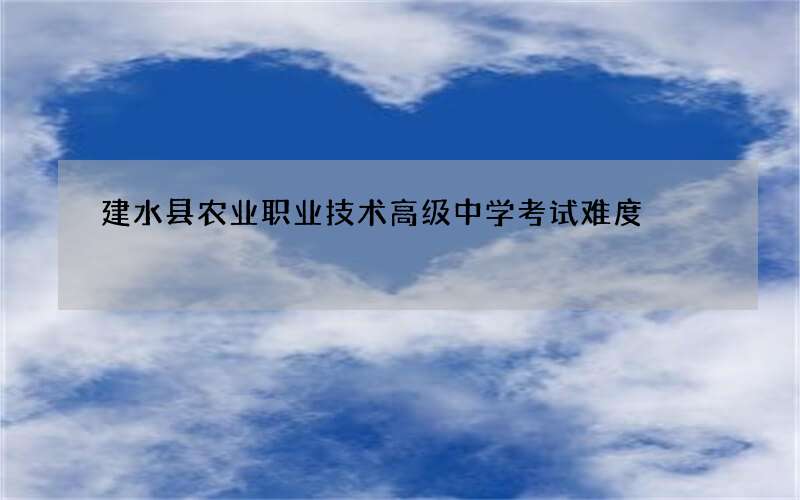 建水县农业职业技术高级中学考试难度